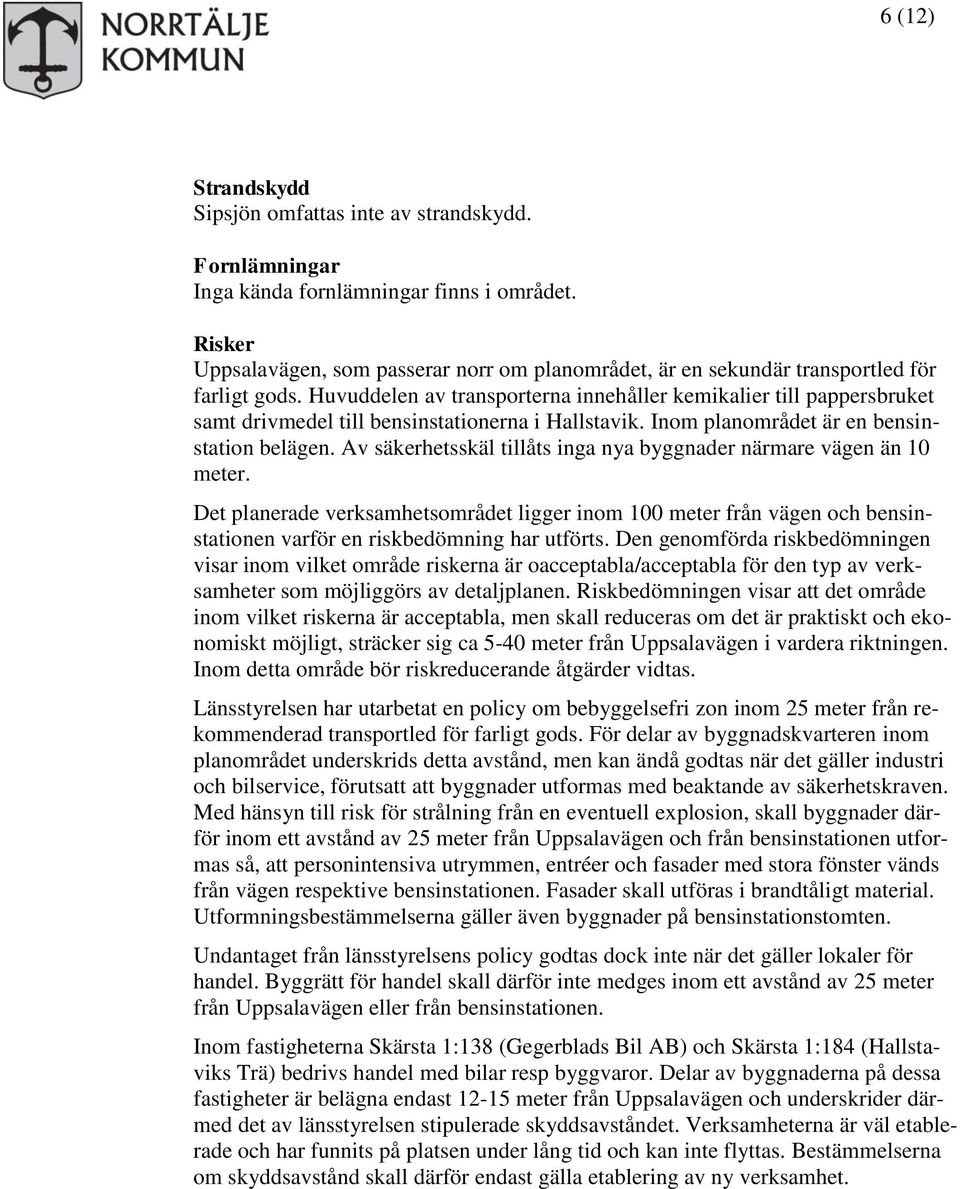 NORRTÄLJE KOMMUN

6 (12)

Strandskydd
Sipsjön omfattas inte av strandskydd.

Fornlämningar
Inga kända fornlämningar finns i området.

Risker
Uppsalavägen, som passerar norr om planområdet, är en sekundär transportled för farligt gods. Huvuddelen av transporterna innehåller kemikalier till pappersbruket samt drivmedel till bensinstationerna i Hallstavik. Inom planområdet är en bensinstation belägen. Av säkerhetsskäl tillåts inga nya byggnader närmare vägen än 10 meter.

Det planerade verksamhetsområdet ligger inom 100 meter från vägen och bensinstationen varför en riskbedömning har utförts. Den genomförda riskbedömningen visar inom vilket område riskerna är oacceptabla/acceptabla för den typ av verksamheter som möjliggörs av detaljplanen. Riskbedömningen visar att det område inom vilket riskerna är acceptabla, men skall reduceras om det är praktiskt och ekonomiskt möjligt, sträcker sig ca 5-40 meter från Uppsalavägen i vardera riktningen. Inom detta område bör riskreducerande åtgärder vidtas.

Länsstyrelsen har utarbetat en policy om bebyggelsefri zon inom 25 meter från rekommenderad transportled för farligt gods. För delar av byggnadskvarteren inom planområdet underskrids detta avstånd, men kan ändå godtas när det gäller industri och bilservice, förutsatt att byggnader utformas med beaktande av säkerhetskraven. Med hänsyn till risk för strålning från en eventuell explosion, skall byggnader därför inom ett avstånd av 25 meter från Uppsalavägen och från bensinstationen utformas så, att personintensiva utrymmen, entréer och fasader med stora fönster vänds från vägen respektive bensinstationen. Fasader skall utföras i brandtåligt material. Utformningsbestämmelserna gäller även byggnader på bensinstationstomten.

Undantaget från länsstyrelsens policy godtas dock inte när det gäller lokaler för handel. Byggrätt för handel skall därför inte medges inom ett avstånd av 25 meter från Uppsalavägen eller från bensinstationen.

Inom fastigheterna Skärsta 1:138 (Gegerblads Bil AB) och Skärsta 1:184 (Hallstaviks Trä) bedrivs handel med bilar resp byggvaror. Delar av byggnaderna på dessa fastigheter är belägna endast 12-15 meter från Uppsalavägen och underskrider därmed det av länsstyrelsen stipulerade skyddsavståndet. Verksamheterna är väl etablerade och har funnits på platsen under lång tid och kan inte flyttas. Bestämmelserna om skyddsavstånd skall därför endast gälla etablering av ny verksamhet.